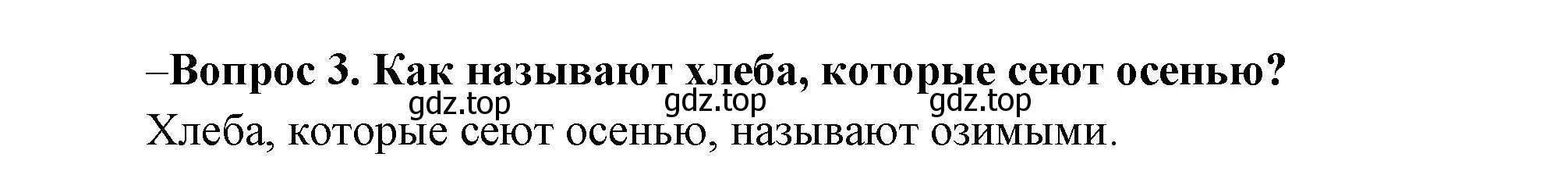 –Вопрос 3. Как называют хлеба, которые сеют осенью?

gdz.top gdz.top gdz.top

Хлеба, которые сеют осенью, называют озимыми.